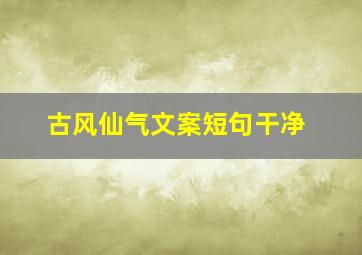 古风仙气文案短句干净